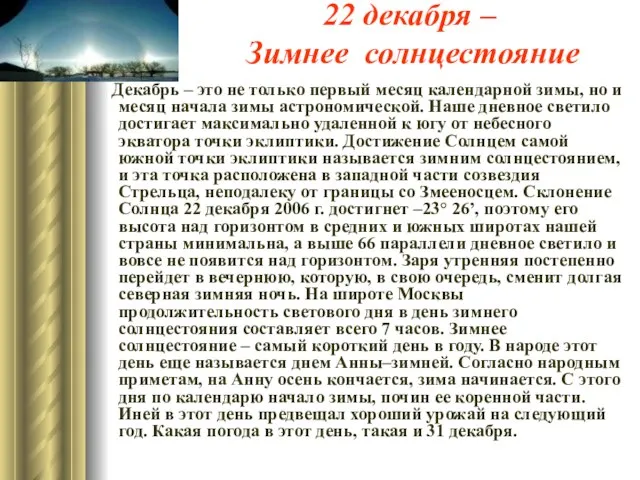 22 декабря –
Зимнее солнцестояние

Декабрь – это не только первый месяц календарной зимы, но и месяц начала зимы астрономической. Наше дневное светило достигает максимально удаленной к югу от небесного экватора точки эклиптики. Достижение Солнцем самой южной точки эклиптики называется зимним солнцестоянием, и эта точка расположена в западной части созвездия Стрельца, неподалеку от границы со Змееносцем. Склонение Солнца 22 декабря 2006 г. достигнет –23° 26’, поэтому его высота над горизонтом в средних и южных широтах нашей страны минимальна, а выше 66 параллели дневное светило и вовсе не появится над горизонтом. Заря утренняя постепенно перейдет в вечернюю, которую, в свою очередь, сменит долгая северная зимняя ночь. На широте Москвы продолжительность светового дня в день зимнего солнцестояния составляет всего 7 часов. Зимнее солнцестояние – самый короткий день в году. В народе этот день еще называется днем Анны–зимней. Согласно народным приметам, на Анну осень кончается, зима начинается. С этого дня по календарю начало зимы, почин ее коренной части. Иней в этот день предвещал хороший урожай на следующий год. Какая погода в этот день, такая и 31 декабря.